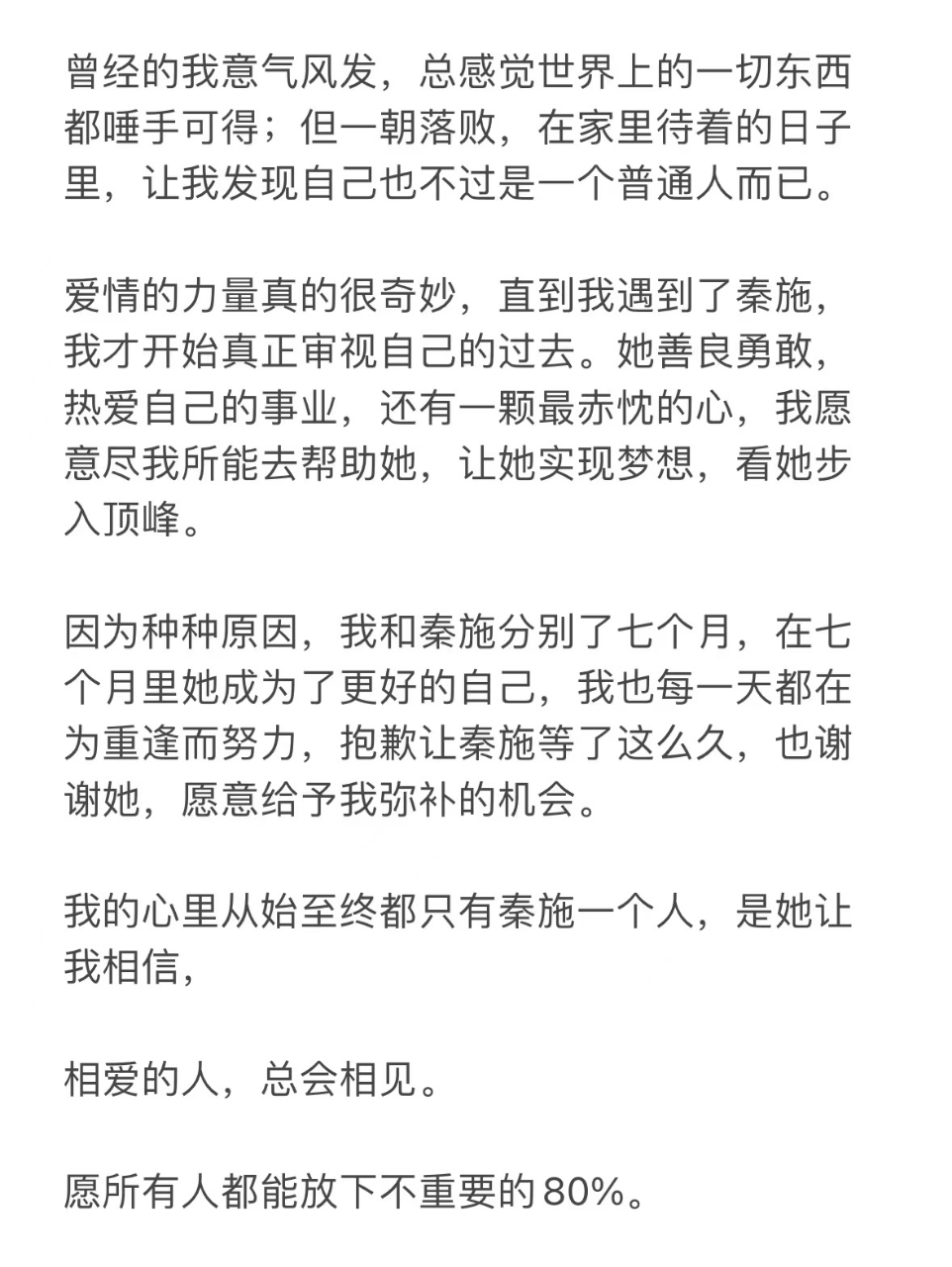 曾经的我意气风发，总感觉世界上的一切东西都唾手可得；但一朝落败，在家里待着的日子里，让我发现自己也不过是一个普通人而已。

爱情的力量真的很奇妙，直到我遇到了秦施，我才开始真正审视自己的过去。她善良勇敢，热爱自己的事业，还有一颗最赤忱的心，我愿意尽我所能去帮助她，让她实现梦想，看她步入顶峰。

因为种种原因，我和秦施分别了七个月，在七个月里她成为了更好的自己，我也每一天都在为重逢而努力，抱歉让秦施等了这么久，也谢谢她，愿意给予我弥补的机会。

我的心里从始至终都只有秦施一个人，是她让我相信，

相爱的人，总会相见。

愿所有人都能放下不重要的80%。